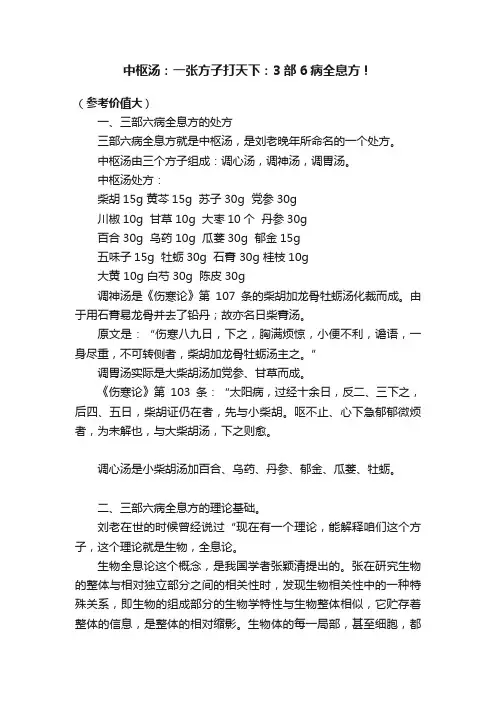 中枢汤：一张方子打天下：3 部 6 病全息方！

（参考价值大）

一、三部六病全息方的处方

三部六病全息方就是中枢汤，是刘老晚年所命名的一个处方。

中枢汤由三个方子组成：调心汤，调神汤，调胃汤。

中枢汤处方：

柴胡 15g 黄芩 15g 苏子 30g 党参 30g

川椒 10g 甘草 10g 大枣 10 个 丹参 30g

百合 30g 乌药 10g 瓜蒌 30g 郁金 15g

五味子 15g 牡蛎 30g 石膏 30g 桂枝 10g

大黄 10g 白芍 30g 陈皮 30g

调神汤是《伤寒论》第 107 条的柴胡加龙骨牡蛎汤化裁而成。由于用石膏易龙骨并去了铅丹；故亦名曰柴膏汤。

原文是：“伤寒八九日，下之，胸满烦惊，小便不利，谵语，一身尽重，不可转侧者，柴胡加龙骨牡蛎汤主之。”

调胃汤实际是大柴胡汤加党参、甘草而成。

《伤寒论》第 103 条：“太阳病，过经十余日，反二、三下之，后四、五日，柴胡证仍在者，先与小柴胡。呕不止、心下急郁郁微烦者，为未解也，与大柴胡汤，下之则愈。

调心汤是小柴胡汤加百合、乌药、丹参、郁金、瓜蒌、牡蛎。

二、三部六病全息方的理论基础。

刘老在世的时候曾经说过“现在有一个理论，能解释咱们这个方子，这个理论就是生物，全息论。

生物全息论这个概念，是我国学者张颖清提出的。张在研究生物的整体与相对独立部分之间的相关性时，发现生物相关性中的一种特殊关系，即生物的组成部分的生物学特性与生物整体相似，它贮存着整体的信息，是整体的相对缩影。生物体的每一局部，甚至细胞，都